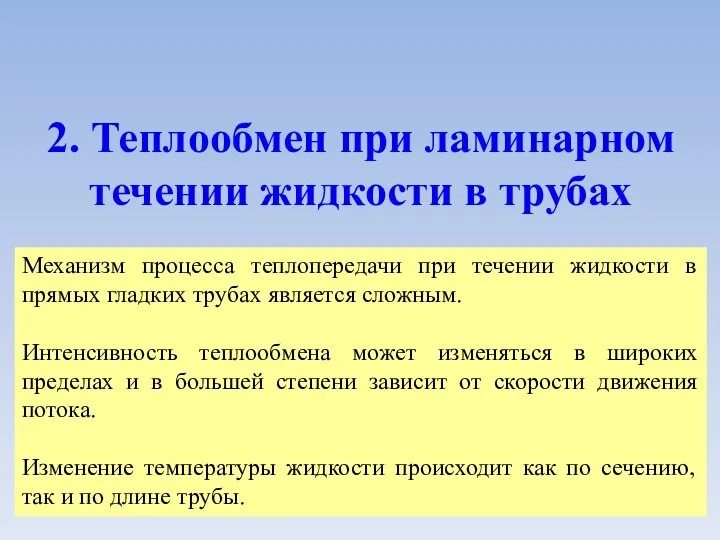 2. Теплообмен при ламинарном течении жидкости в трубах

Механизм процесса теплопередачи при течении жидкости в прямых гладких трубах является сложным.

Интенсивность теплообмена может изменяться в широких пределах и в большей степени зависит от скорости движения потока.

Изменение температуры жидкости происходит как по сечению, так и по длине трубы.